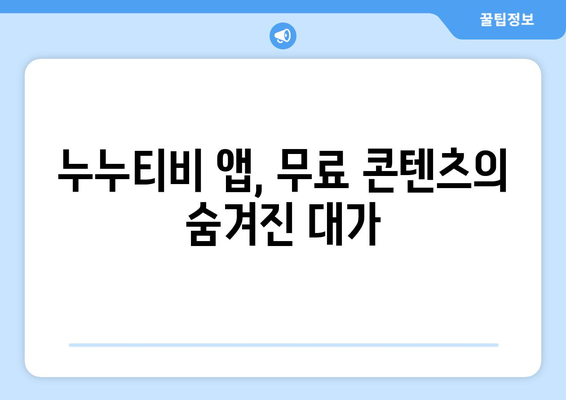 꿀팁정보

누누티비 앱, 무료 콘텐츠의 숨겨진 대가